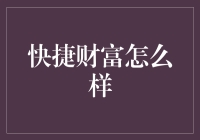 快捷财富怎么样